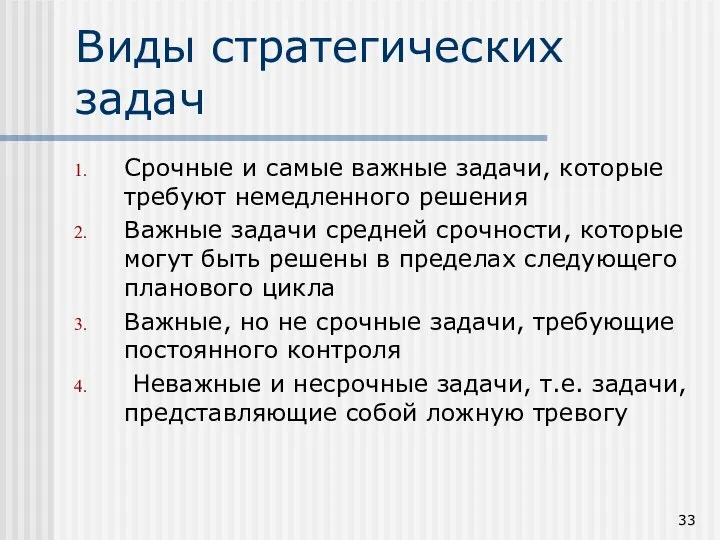 Виды стратегических задач

1. Срочные и самые важные задачи, которые требуют немедленного решения
2. Важные задачи средней срочности, которые могут быть решены в пределах следующего планового цикла
3. Важные, но не срочные задачи, требующие постоянного контроля
4. Неважные и несрочные задачи, т.е. задачи, представляющие собой ложную тревогу

33